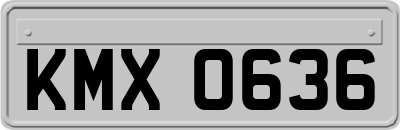 KMX 0636